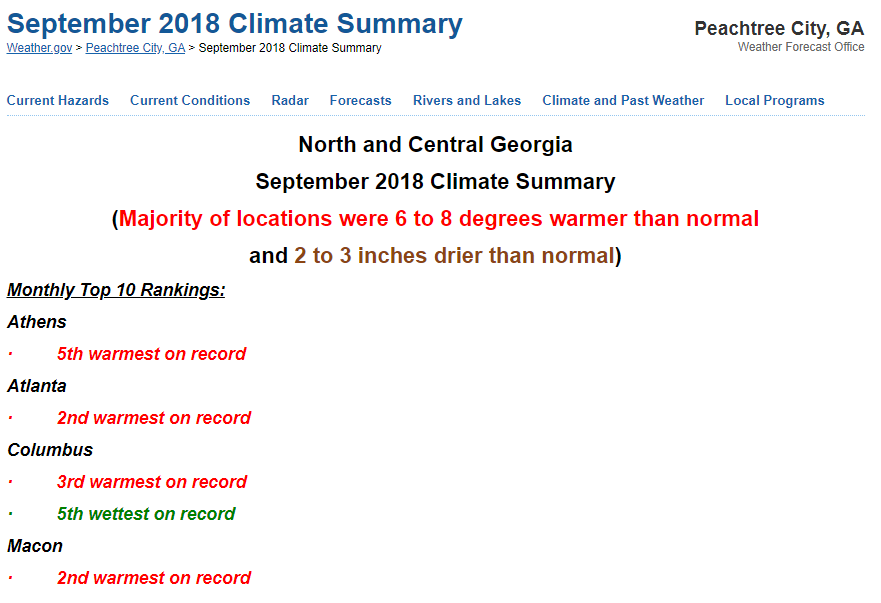 September 2018 Climate Summary
Weather.gov > Peachtree City, GA > September 2018 Climate Summary

Peachtree City, GA
Weather Forecast Office

Current Hazards Current Conditions Radar Forecasts Rivers and Lakes Climate and Past Weather Local Programs

North and Central Georgia

September 2018 Climate Summary

(Majority of locations were 6 to 8 degrees warmer than normal

and 2 to 3 inches drier than normal)

Monthly Top 10 Rankings:

Athens

· 5th warmest on record

Atlanta

· 2nd warmest on record

Columbus

· 3rd warmest on record

· 5th wettest on record

Macon

· 2nd warmest on record